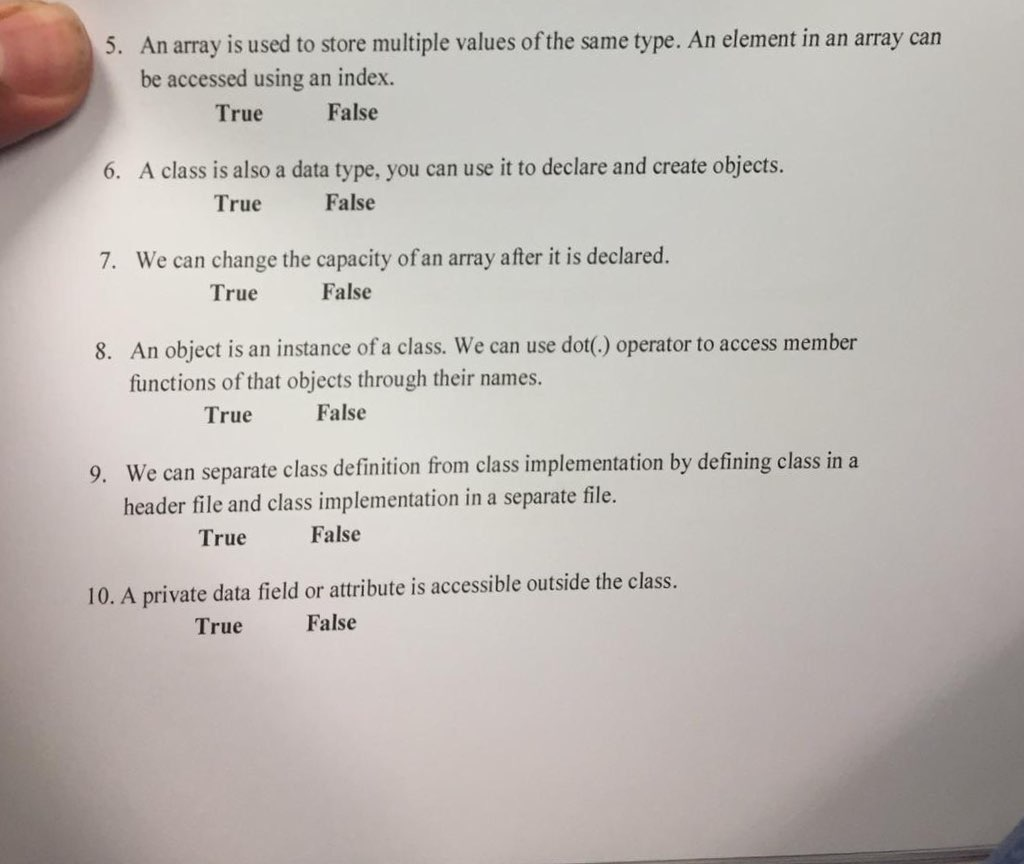 5. An array is used to store multiple values of the same type. An element in an array can be accessed using an index.

True False

6. A class is also a data type, you can use it to declare and create objects.

True False

7. We can change the capacity of an array after it is declared.

True False

8. An object is an instance of a class. We can use dot(.) operator to access member functions of that objects through their names.

True False

9. We can separate class definition from class implementation by defining class in a header file and class implementation in a separate file.

True False

10. A private data field or attribute is accessible outside the class.

True False